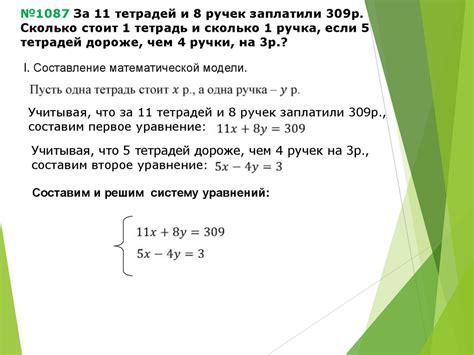 №1087 За 11 тетрадей и 8 ручек заплатили 309р. Сколько стоит 1 тетрадь и сколько 1 ручка, если 5 тетрадей дороже, чем 4 ручки, на 3р.?

I. Составление математической модели.

Пусть одна тетрадь стоит $x$ р., а одна ручка – $y$ р.

Учитывая, что за 11 тетрадей и 8 ручек заплатили 309р., составим первое уравнение: $11x + 8y = 309$

Учитывая, что 5 тетрадей дороже, чем 4 ручек на 3р., составим второе уравнение: $5x - 4y = 3$

Составим и решим систему уравнений:

$\begin{cases} 11x + 8y = 309 \\ 5x - 4y = 3 \end{cases}$